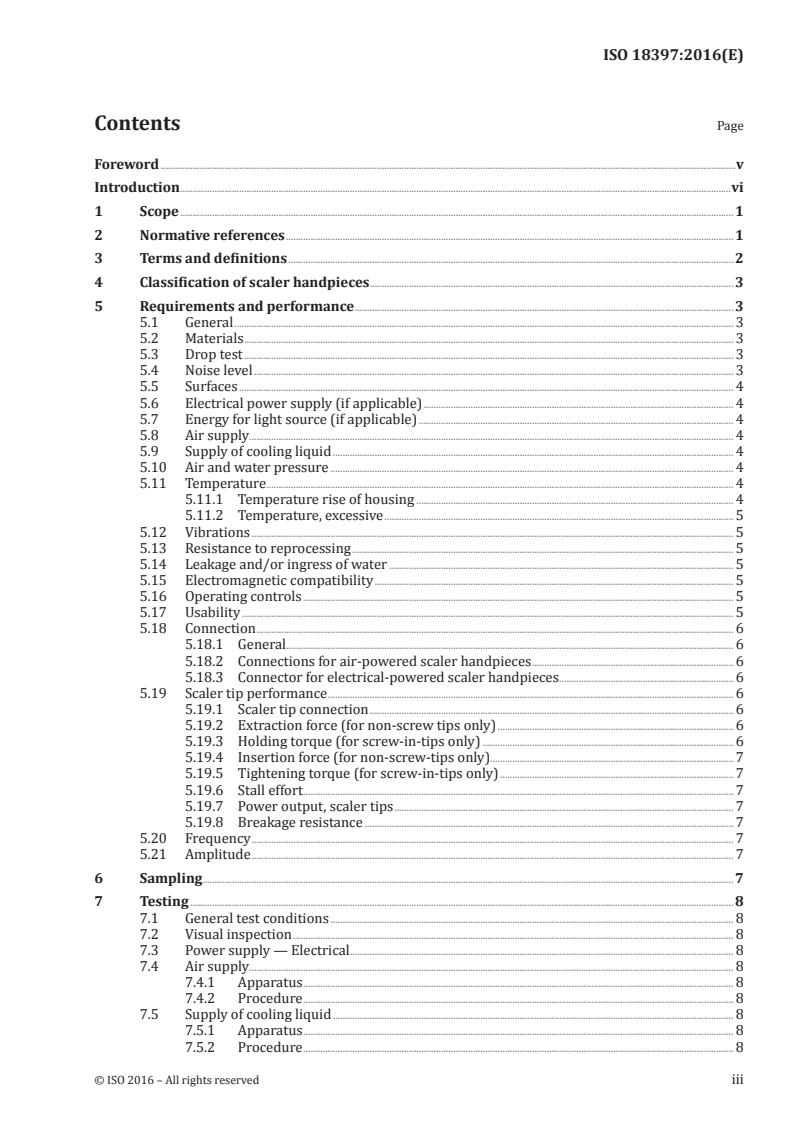 ISO 18397:2016(E)

Contents

Page

Foreword v
Introduction vi
1 Scope 1
2 Normative references 1
3 Terms and definitions 2
4 Classification of scaler handpieces 3
5 Requirements and performance 3
5.1 General 3
5.2 Materials 3
5.3 Drop test 3
5.4 Noise level 3
5.5 Surfaces 4
5.6 Electrical power supply (if applicable) 4
5.7 Energy for light source (if applicable) 4
5.8 Air supply 4
5.9 Supply of cooling liquid 4
5.10 Air and water pressure 4
5.11 Temperature 4
5.11.1 Temperature rise of housing 4
5.11.2 Temperature, excessive 5
5.12 Vibrations 5
5.13 Resistance to reprocessing 5
5.14 Leakage and/or ingress of water 5
5.15 Electromagnetic compatibility 5
5.16 Operating controls 5
5.17 Usability 5
5.18 Connection 6
5.18.1 General 6
5.18.2 Connections for air-powered scaler handpieces 6
5.18.3 Connector for electrical-powered scaler handpieces 6
5.19 Scaler tip performance 6
5.19.1 Scaler tip connection 6
5.19.2 Extraction force (for non-screw tips only) 6
5.19.3 Holding torque (for screw-in-tips only) 6
5.19.4 Insertion force (for non-screw-tips only) 7
5.19.5 Tightening torque (for screw-in-tips only) 7
5.19.6 Stall effort 7
5.19.7 Power output, scaler tips 7
5.19.8 Breakage resistance 7
5.20 Frequency 7
5.21 Amplitude 7
6 Sampling 7
7 Testing 8
7.1 General test conditions 8
7.2 Visual inspection 8
7.3 Power supply — Electrical 8
7.4 Air supply 8
7.4.1 Apparatus 8
7.4.2 Procedure 8
7.5 Supply of cooling liquid 8
7.5.1 Apparatus 8
7.5.2 Procedure 8

© ISO 2016 – All rights reserved iii